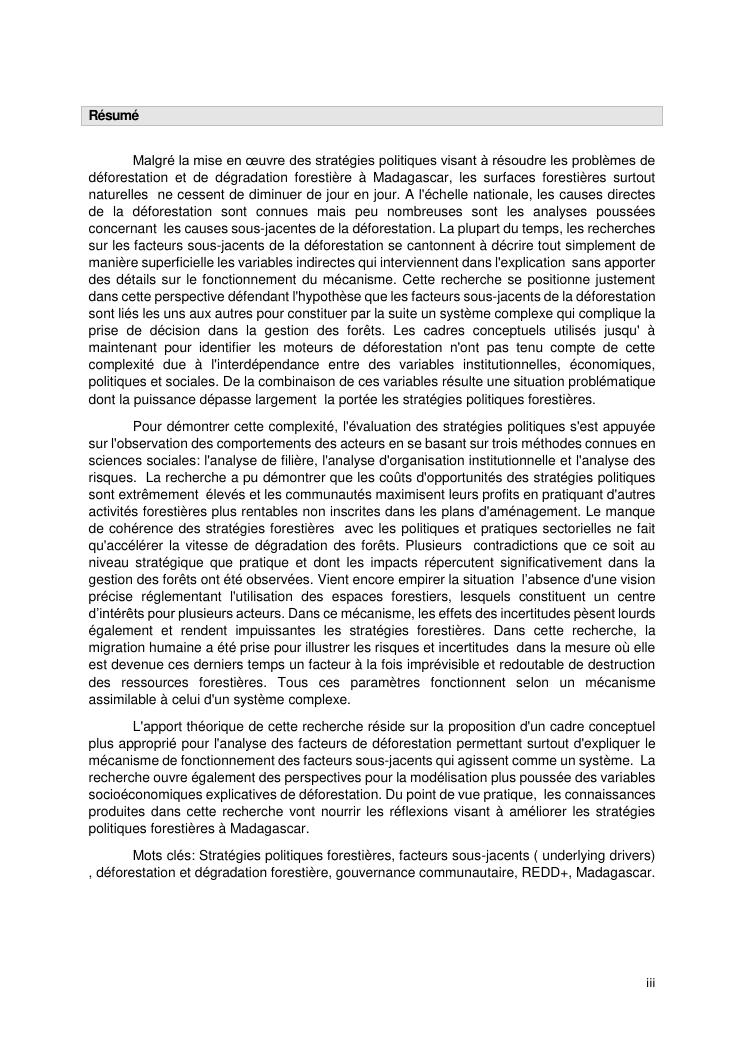 Résumé

Malgré la mise en œuvre des stratégies politiques visant à résoudre les problèmes de déforestation et de dégradation forestière à Madagascar, les surfaces forestières surtout naturelles ne cessent de diminuer de jour en jour. A l'échelle nationale, les causes directes de la déforestation sont connues mais peu nombreuses sont les analyses poussées concernant les causes sous-jacentes de la déforestation. La plupart du temps, les recherches sur les facteurs sous-jacents de la déforestation se cantonnent à décrire tout simplement de manière superficielle les variables indirectes qui interviennent dans l'explication sans apporter des détails sur le fonctionnement du mécanisme. Cette recherche se positionne justement dans cette perspective défendant l'hypothèse que les facteurs sous-jacents de la déforestation sont liés les uns aux autres pour constituer par la suite un système complexe qui complique la prise de décision dans la gestion des forêts. Les cadres conceptuels utilisés jusqu' à maintenant pour identifier les moteurs de déforestation n'ont pas tenu compte de cette complexité due à l'interdépendance entre des variables institutionnelles, économiques, politiques et sociales. De la combinaison de ces variables résulte une situation problématique dont la puissance dépasse largement la portée les stratégies politiques forestières.

Pour démontrer cette complexité, l'évaluation des stratégies politiques s'est appuyée sur l'observation des comportements des acteurs en se basant sur trois méthodes connues en sciences sociales: l'analyse de filière, l'analyse d'organisation institutionnelle et l'analyse des risques. La recherche a pu démontrer que les coûts d'opportunités des stratégies politiques sont extrêmement élevés et les communautés maximisent leurs profits en pratiquant d'autres activités forestières plus rentables non inscrites dans les plans d'aménagement. Le manque de cohérence des stratégies forestières avec les politiques et pratiques sectorielles ne fait qu'accélérer la vitesse de dégradation des forêts. Plusieurs contradictions que ce soit au niveau stratégique que pratique et dont les impacts répercutent significativement dans la gestion des forêts ont été observées. Vient encore empirer la situation l'absence d'une vision précise réglementant l'utilisation des espaces forestiers, lesquels constituent un centre d'intérêts pour plusieurs acteurs. Dans ce mécanisme, les effets des incertitudes pèsent lourds également et rendent impuissantes les stratégies forestières. Dans cette recherche, la migration humaine a été prise pour illustrer les risques et incertitudes dans la mesure où elle est devenue ces derniers temps un facteur à la fois imprévisible et redoutable de destruction des ressources forestières. Tous ces paramètres fonctionnent selon un mécanisme assimilable à celui d'un système complexe.

L'apport théorique de cette recherche réside sur la proposition d'un cadre conceptuel plus approprié pour l'analyse des facteurs de déforestation permettant surtout d'expliquer le mécanisme de fonctionnement des facteurs sous-jacents qui agissent comme un système. La recherche ouvre également des perspectives pour la modélisation plus poussée des variables socioéconomiques explicatives de déforestation. Du point de vue pratique, les connaissances produites dans cette recherche vont nourrir les réflexions visant à améliorer les stratégies politiques forestières à Madagascar.

Mots clés: Stratégies politiques forestières, facteurs sous-jacents ( underlying drivers) , déforestation et dégradation forestière, gouvernance communautaire, REDD+, Madagascar.

iii